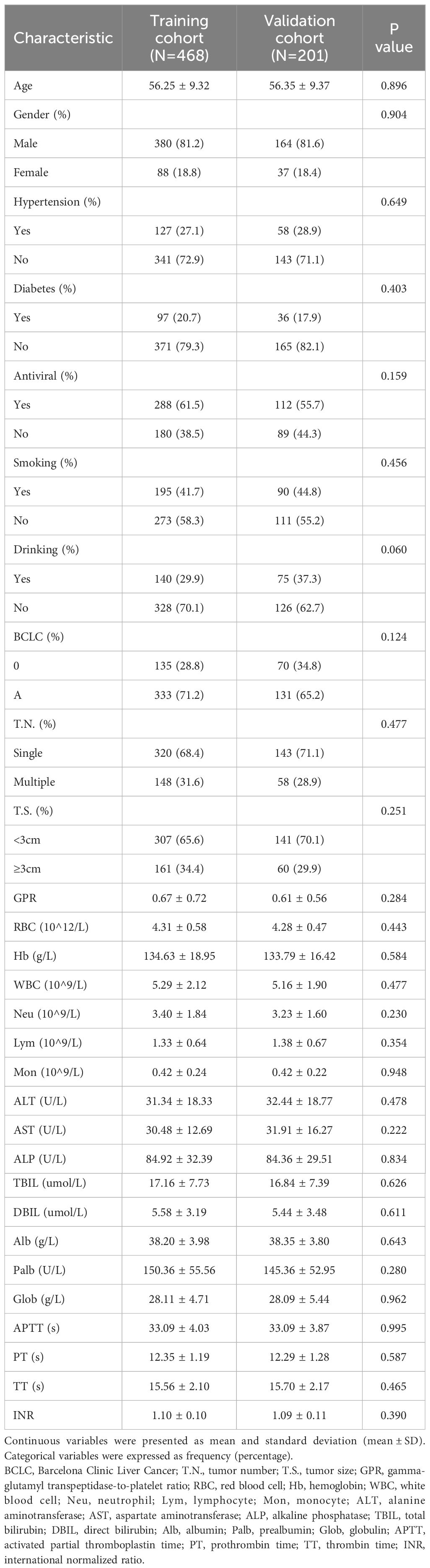 | Characteristic | Training cohort (N=468) | Validation cohort (N=201) | P value |
|---|---|---|---|
| Age | 56.25 ± 9.32 | 56.35 ± 9.37 | 0.896 |
| Gender (%) | | | 0.904 |
| Male | 380 (81.2) | 164 (81.6) | |
| Female | 88 (18.8) | 37 (18.4) | |
| Hypertension (%) | | | 0.649 |
| Yes | 127 (27.1) | 58 (28.9) | |
| No | 341 (72.9) | 143 (71.1) | |
| Diabetes (%) | | | 0.403 |
| Yes | 97 (20.7) | 36 (17.9) | |
| No | 371 (79.3) | 165 (82.1) | |
| Antiviral (%) | | | 0.159 |
| Yes | 288 (61.5) | 112 (55.7) | |
| No | 180 (38.5) | 89 (44.3) | |
| Smoking (%) | | | 0.456 |
| Yes | 195 (41.7) | 90 (44.8) | |
| No | 273 (58.3) | 111 (55.2) | |
| Drinking (%) | | | 0.060 |
| Yes | 140 (29.9) | 75 (37.3) | |
| No | 328 (70.1) | 126 (62.7) | |
| BCLC (%) | | | 0.124 |
| 0 | 135 (28.8) | 70 (34.8) | |
| A | 333 (71.2) | 131 (65.2) | |
| T.N. (%) | | | 0.477 |
| Single | 320 (68.4) | 143 (71.1) | |
| Multiple | 148 (31.6) | 58 (28.9) | |
| T.S. (%) | | | 0.251 |
| <3cm | 307 (65.6) | 141 (70.1) | |
| ≥3cm | 161 (34.4) | 60 (29.9) | |
| GPR | 0.67 ± 0.72 | 0.61 ± 0.56 | 0.284 |
| RBC (10^12/L) | 4.31 ± 0.58 | 4.28 ± 0.47 | 0.443 |
| Hb (g/L) | 134.63 ± 18.95 | 133.79 ± 16.42 | 0.584 |
| WBC (10^9/L) | 5.29 ± 2.12 | 5.16 ± 1.90 | 0.477 |
| Neu (10^9/L) | 3.40 ± 1.84 | 3.23 ± 1.60 | 0.230 |
| Lym (10^9/L) | 1.33 ± 0.64 | 1.38 ± 0.67 | 0.354 |
| Mon (10^9/L) | 0.42 ± 0.24 | 0.42 ± 0.22 | 0.948 |
| ALT (U/L) | 31.34 ± 18.33 | 32.44 ± 18.77 | 0.478 |
| AST (U/L) | 30.48 ± 12.69 | 31.91 ± 16.27 | 0.222 |
| ALP (U/L) | 84.92 ± 32.39 | 84.36 ± 29.51 | 0.834 |
| TBIL (umol/L) | 17.16 ± 7.73 | 16.84 ± 7.39 | 0.626 |
| DBIL (umol/L) | 5.58 ± 3.19 | 5.44 ± 3.48 | 0.611 |
| Alb (g/L) | 38.20 ± 3.98 | 38.35 ± 3.80 | 0.643 |
| Palb (U/L) | 150.36 ± 55.56 | 145.36 ± 52.95 | 0.280 |
| Glob (g/L) | 28.11 ± 4.71 | 28.09 ± 5.44 | 0.962 |
| APTT (s) | 33.09 ± 4.03 | 33.09 ± 3.87 | 0.995 |
| PT (s) | 12.35 ± 1.19 | 12.29 ± 1.28 | 0.587 |
| TT (s) | 15.56 ± 2.10 | 15.70 ± 2.17 | 0.465 |
| INR | 1.10 ± 0.10 | 1.09 ± 0.11 | 0.390 |

Continuous variables were presented as mean and standard deviation (mean ± SD). Categorical variables were expressed as frequency (percentage).
BCLC, Barcelona Clinic Liver Cancer; T.N., tumor number; T.S., tumor size; GPR, gamma-glutamyl transpeptidase-to-platelet ratio; RBC, red blood cell; Hb, hemoglobin; WBC, white blood cell; Neu, neutrophil; Lym, lymphocyte; Mon, monocyte; ALT, alanine aminotransferase; AST, aspartate aminotransferase; ALP, alkaline phosphatase; TBIL, total bilirubin; DBIL, direct bilirubin; Alb, albumin; Palb, prealbumin; Glob, globulin; APTT, activated partial thromboplastin time; PT, prothrombin time; TT, thrombin time; INR, international normalized ratio.